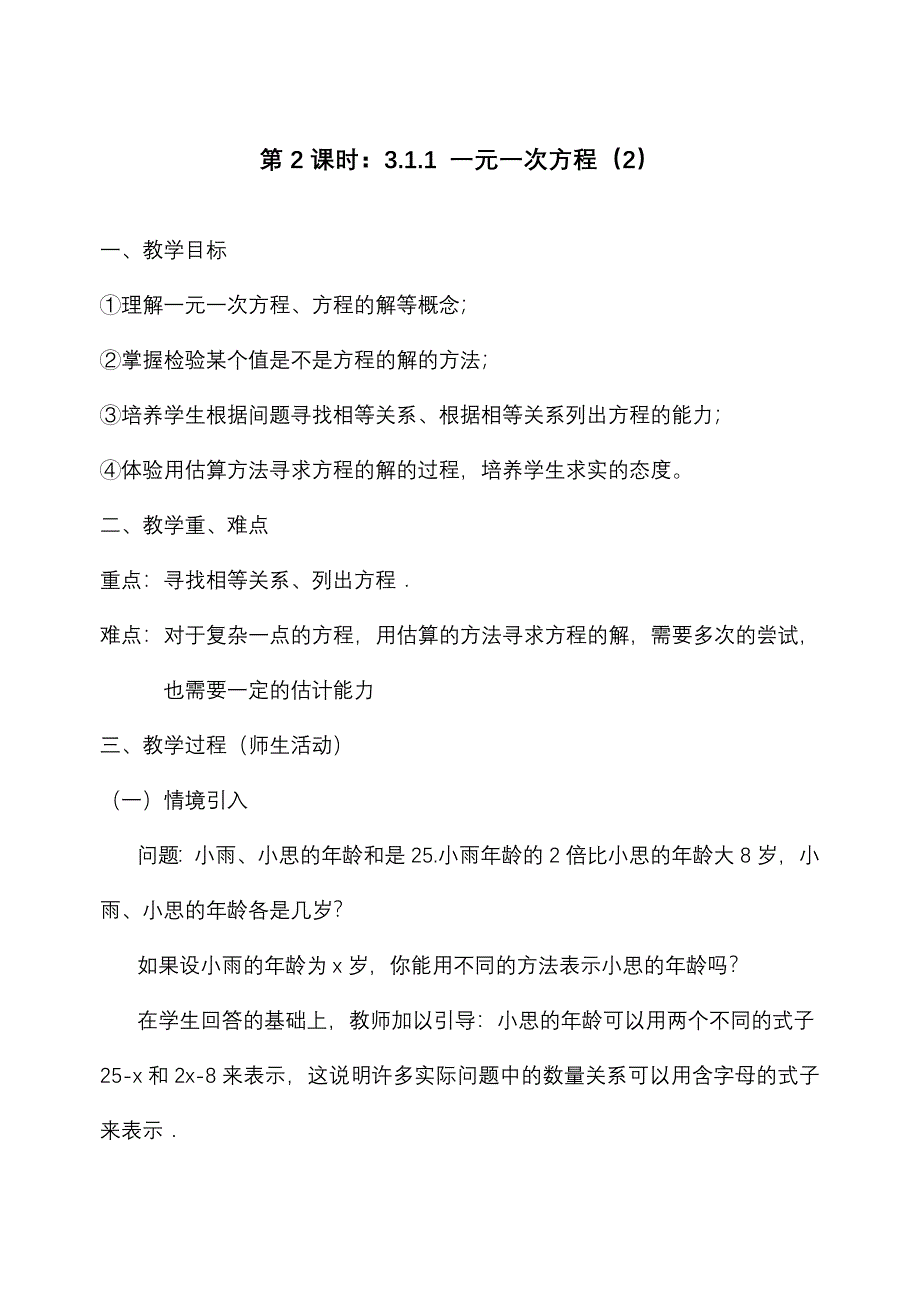 第 2 课时：3.1.1 一元一次方程（2）

一、教学目标

①理解一元一次方程、方程的解等概念；

②掌握检验某个值是不是方程的解的方法；

③培养学生根据问题寻找相等关系、根据相等关系列出方程的能力；

④体验用估算方法寻求方程的解的过程，培养学生求实的态度。

二、教学重、难点

重点：寻找相等关系、列出方程．

难点：对于复杂一点的方程，用估算的方法寻求方程的解，需要多次的尝试，也需要一定的估计能力

三、教学过程（师生活动）

（一）情境引入

问题：小雨、小思的年龄和是 25.小雨年龄的 2 倍比小思的年龄大 8 岁，小雨、小思的年龄各是几岁？

如果设小雨的年龄为 x 岁，你能用不同的方法表示小思的年龄吗？

在学生回答的基础上，教师加以引导：小思的年龄可以用两个不同的式子 25-x 和 2x-8 来表示，这说明许多实际问题中的数量关系可以用含字母的式子来表示．